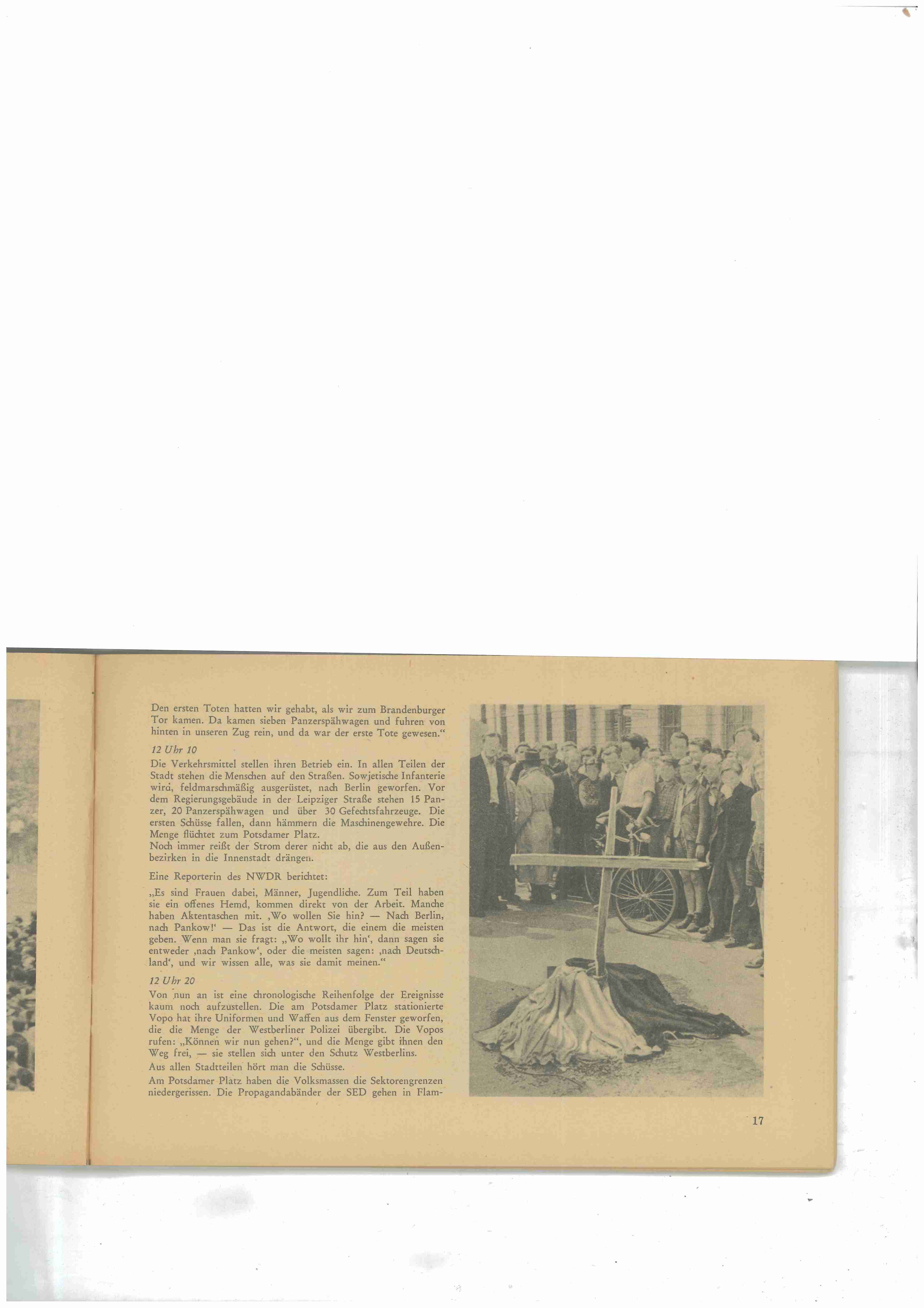 Den ersten Toten hatten wir gehabt, als wir zum Brandenburger Tor kamen. Da kamen sieben Panzerspähwagen und fuhren von hinten in unseren Zug rein, und da war der erste Tote gewesen."

12 Uhr 10

Die Verkehrsmittel stellen ihren Betrieb ein. In allen Teilen der Stadt stehen die Menschen auf den Straßen. Sowjetische Infanterie wird, feldmarschmäßig ausgerüstet, nach Berlin geworfen. Vor dem Regierungsgebäude in der Leipziger Straße stehen 15 Panzer, 20 Panzerspähwagen und über 30 Gefechtsfahrzeuge. Die ersten Schüsse fallen, dann hämmern die Maschinengewehre. Die Menge flüchtet zum Potsdamer Platz.
Noch immer reißt der Strom derer nicht ab, die aus den Außenbezirken in die Innenstadt drängen.

Eine Reporterin des NWDR berichtet:

„Es sind Frauen dabei, Männer, Jugendliche. Zum Teil haben sie ein offenes Hemd, kommen direkt von der Arbeit. Manche haben Aktentaschen mit. ‚Wo wollen Sie hin? — Nach Berlin, nach Pankow!' — Das ist die Antwort, die einem die meisten geben. Wenn man sie fragt: „Wo wollt ihr hin', dann sagen sie entweder ‚nach Pankow', oder die meisten sagen: ‚nach Deutschland', und wir wissen alle, was sie damit meinen."

12 Uhr 20

Von nun an ist eine chronologische Reihenfolge der Ereignisse kaum noch aufzustellen. Die am Potsdamer Platz stationierte Vopo hat ihre Uniformen und Waffen aus dem Fenster geworfen, die die Menge der Westberliner Polizei übergibt. Die Vopos rufen: „Können wir nun gehen?", und die Menge gibt ihnen den Weg frei, — sie stellen sich unter den Schutz Westberlins.
Aus allen Stadtteilen hört man die Schüsse.
Am Potsdamer Platz haben die Volksmassen die Sektorengrenzen niedergerissen. Die Propagandabänder der SED gehen in Flam-

17